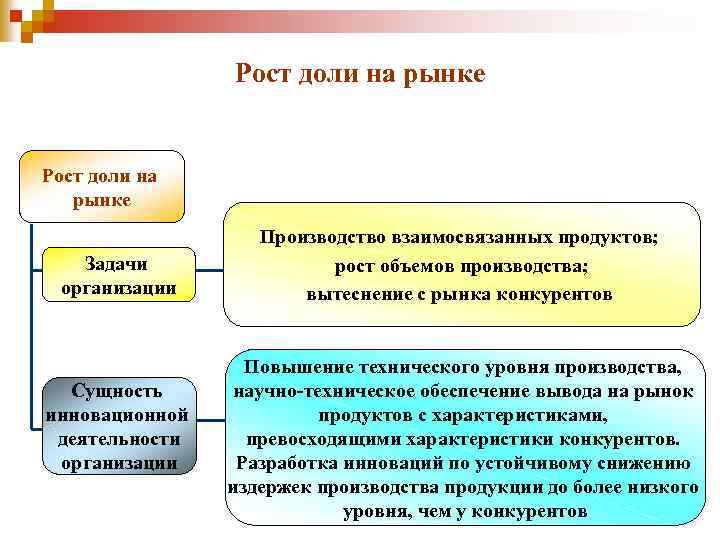 Рост доли на рынке

Рост доли на рынке

Задачи организации

Производство взаимосвязанных продуктов;
рост объемов производства;
вытеснение с рынка конкурентов

Сущность инновационной деятельности организации

Повышение технического уровня производства, научно-техническое обеспечение вывода на рынок продуктов с характеристиками, превосходящими характеристики конкурентов. Разработка инноваций по устойчивому снижению издержек производства продукции до более низкого уровня, чем у конкурентов